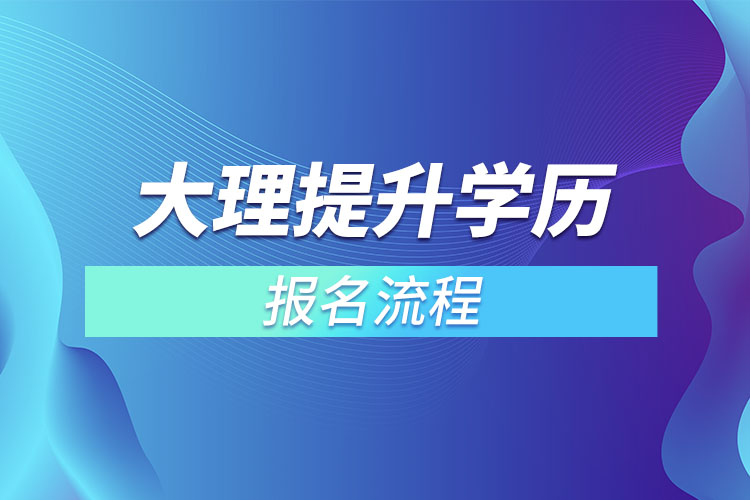 大理提升学历

报名流程